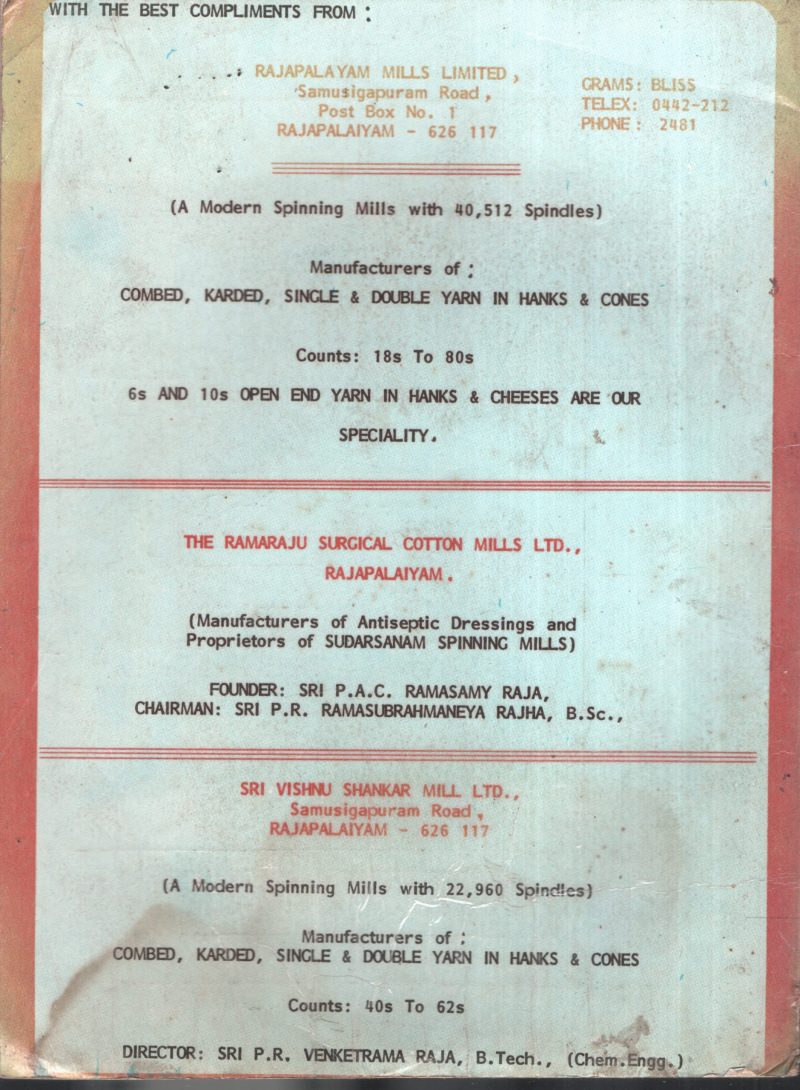 WITH THE BEST COMPLIMENTS FROM :

RAJAPALAYAM MILLS LIMITED,
Samusigapuram Road,
Post Box No. 1
RAJAPALAIYAM - 626 117

GRAMS: BLISS
TELEX: 0442-212
PHONE: 2481

(A Modern Spinning Mills with 40,512 Spindles)

Manufacturers of :
COMBED, KARDED, SINGLE & DOUBLE YARN IN HANKS & CONES

Counts: 18s To 80s

6s AND 10s OPEN END YARN IN HANKS & CHEESES ARE OUR SPECIALITY.

THE RAMARAJU SURGICAL COTTON MILLS LTD.,
RAJAPALAIYAM.

(Manufacturers of Antiseptic Dressings and Proprietors of SUDARSANAM SPINNING MILLS)

FOUNDER: SRI P.A.C. RAMASAMY RAJA,
CHAIRMAN: SRI P.R. RAMASUBRAHMANEYA RAJHA, B.Sc.,

SRI VISHNU SHANKAR MILL LTD.,
Samusigapuram Road,
RAJAPALAIYAM - 626 117

(A Modern Spinning Mills with 22,960 Spindles)

Manufacturers of :
COMBED, KARDED, SINGLE & DOUBLE YARN IN HANKS & CONES

Counts: 40s To 62s

DIRECTOR: SRI P.R. VENKETRAMA RAJA, B.Tech., (Chem.Engg.)